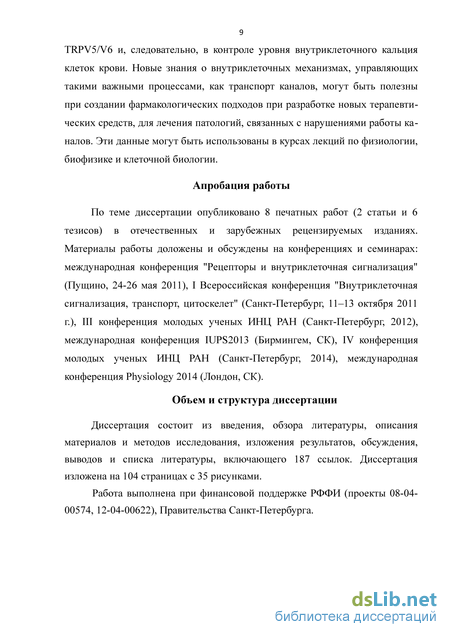 9

TRPV5/V6 и, следовательно, в контроле уровня внутриклеточного кальция клеток крови. Новые знания о внутриклеточных механизмах, управляющих такими важными процессами, как транспорт каналов, могут быть полезны при создании фармакологических подходов при разработке новых терапевтических средств, для лечения патологий, связанных с нарушениями работы каналов. Эти данные могут быть использованы в курсах лекций по физиологии, биофизике и клеточной биологии.

Апробация работы

По теме диссертации опубликовано 8 печатных работ (2 статьи и 6 тезисов) в отечественных и зарубежных рецензируемых изданиях. Материалы работы доложены и обсуждены на конференциях и семинарах: международная конференция "Рецепторы и внутриклеточная сигнализация" (Пущино, 24-26 мая 2011), I Всероссийская конференция "Внутриклеточная сигнализация, транспорт, цитоскелет" (Санкт-Петербург, 11–13 октября 2011 г.), III конференция молодых ученых ИНЦ РАН (Санкт-Петербург, 2012), международная конференция IUPS2013 (Бирмингем, СК), IV конференция молодых ученых ИНЦ РАН (Санкт-Петербург, 2014), международная конференция Physiology 2014 (Лондон, СК).

Объем и структура диссертации

Диссертация состоит из введения, обзора литературы, описания материалов и методов исследования, изложения результатов, обсуждения, выводов и списка литературы, включающего 187 ссылок. Диссертация изложена на 104 страницах с 35 рисунками.

Работа выполнена при финансовой поддержке РФФИ (проекты 08-04-00574, 12-04-00622), Правительства Санкт-Петербурга.

dsLib.net
библиотека диссертаций